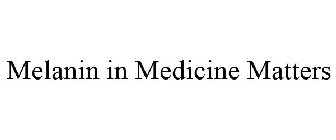 Melanin in Medicine Matters